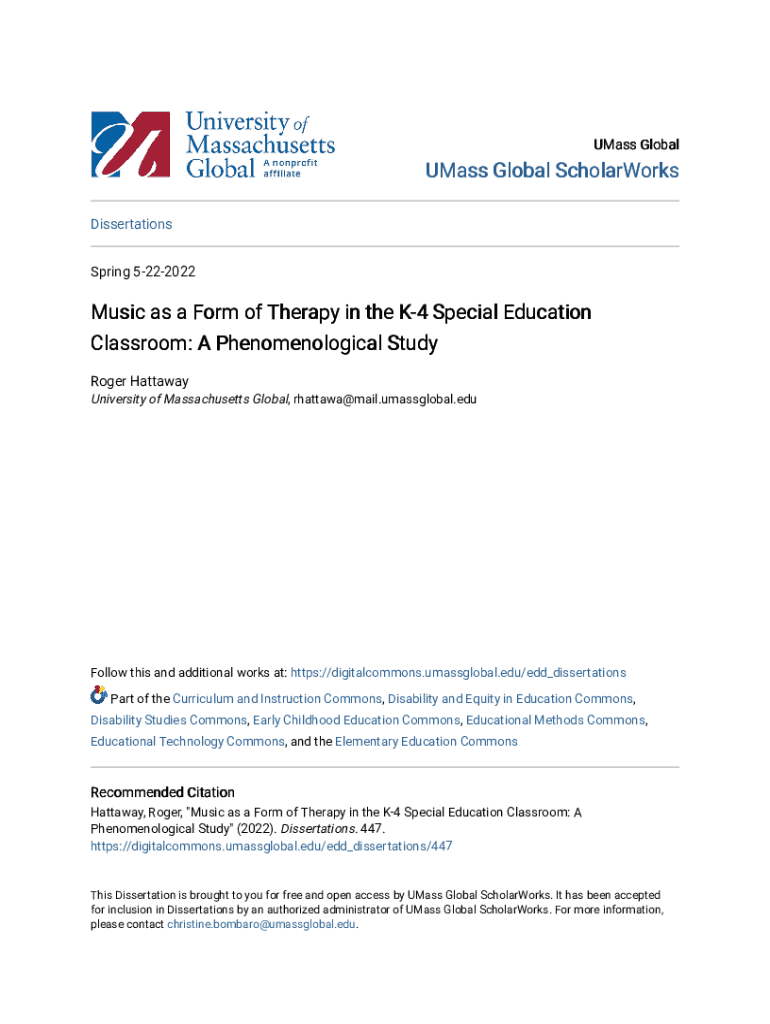 University of Massachusetts Global A nonprofit affiliate

UMass Global

UMass Global ScholarWorks

Dissertations

Spring 5-22-2022

Music as a Form of Therapy in the K-4 Special Education Classroom: A Phenomenological Study

Roger Hattaway
University of Massachusetts Global, rhattawa@mail.umassglobal.edu

Follow this and additional works at: https://digitalcommons.umassglobal.edu/edd_dissertations

Part of the Curriculum and Instruction Commons, Disability and Equity in Education Commons, Disability Studies Commons, Early Childhood Education Commons, Educational Methods Commons, Educational Technology Commons, and the Elementary Education Commons

Recommended Citation
Hattaway, Roger, "Music as a Form of Therapy in the K-4 Special Education Classroom: A Phenomenological Study" (2022). Dissertations. 447.
https://digitalcommons.umassglobal.edu/edd_dissertations/447

This Dissertation is brought to you for free and open access by UMass Global ScholarWorks. It has been accepted for inclusion in Dissertations by an authorized administrator of UMass Global ScholarWorks. For more information, please contact christine.bombaro@umassglobal.edu.